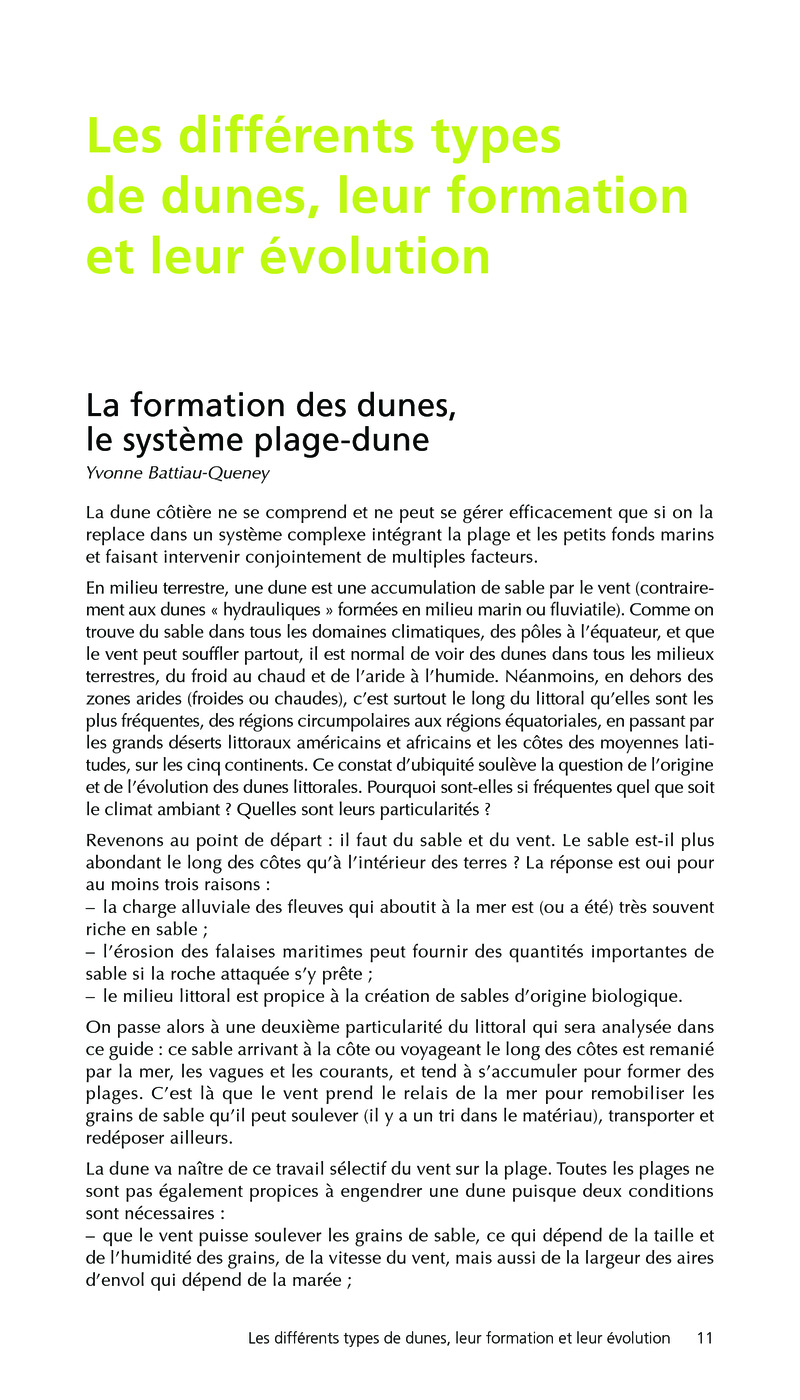 Les différents types de dunes, leur formation et leur évolution

La formation des dunes, le système plage-dune
Yvonne Battiau-Queney

La dune côtière ne se comprend et ne peut se gérer efficacement que si on la replace dans un système complexe intégrant la plage et les petits fonds marins et faisant intervenir conjointement de multiples facteurs.

En milieu terrestre, une dune est une accumulation de sable par le vent (contrairement aux dunes « hydrauliques » formées en milieu marin ou fluviatile). Comme on trouve du sable dans tous les domaines climatiques, des pôles à l'équateur, et que le vent peut souffler partout, il est normal de voir des dunes dans tous les milieux terrestres, du froid au chaud et de l'aride à l'humide. Néanmoins, en dehors des zones arides (froides ou chaudes), c'est surtout le long du littoral qu'elles sont les plus fréquentes, des régions circumpolaires aux régions équatoriales, en passant par les grands déserts littoraux américains et africains et les côtes des moyennes latitudes, sur les cinq continents. Ce constat d'ubiquité soulève la question de l'origine et de l'évolution des dunes littorales. Pourquoi sont-elles si fréquentes quel que soit le climat ambiant ? Quelles sont leurs particularités ?

Revenons au point de départ : il faut du sable et du vent. Le sable est-il plus abondant le long des côtes qu'à l'intérieur des terres ? La réponse est oui pour au moins trois raisons :
– la charge alluviale des fleuves qui aboutit à la mer est (ou a été) très souvent riche en sable ;
– l'érosion des falaises maritimes peut fournir des quantités importantes de sable si la roche attaquée s'y prête ;
– le milieu littoral est propice à la création de sables d'origine biologique.

On passe alors à une deuxième particularité du littoral qui sera analysée dans ce guide : ce sable arrivant à la côte ou voyageant le long des côtes est remanié par la mer, les vagues et les courants, et tend à s'accumuler pour former des plages. C'est là que le vent prend le relais de la mer pour remobiliser les grains de sable qu'il peut soulever (il y a un tri dans le matériau), transporter et redéposer ailleurs.

La dune va naître de ce travail sélectif du vent sur la plage. Toutes les plages ne sont pas également propices à engendrer une dune puisque deux conditions sont nécessaires :
– que le vent puisse soulever les grains de sable, ce qui dépend de la taille et de l'humidité des grains, de la vitesse du vent, mais aussi de la largeur des aires d'envol qui dépend de la marée ;

Les différents types de dunes, leur formation et leur évolution 11